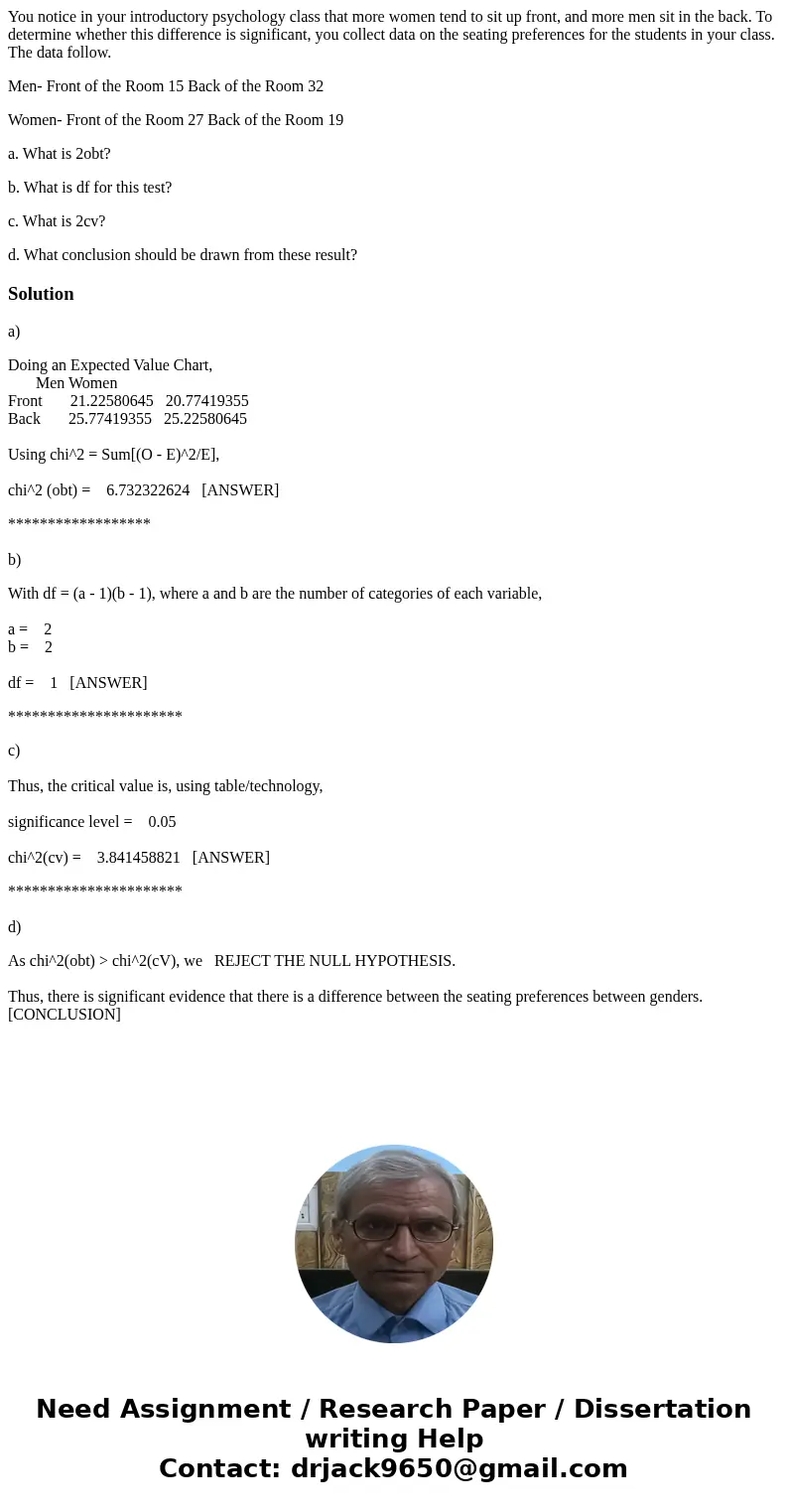 You notice in your introductory psychology class that more women tend to sit up front, and more men sit in the back. To determine whether this difference is significant, you collect data on the seating preferences for the students in your class. The data follow.

Men- Front of the Room 15 Back of the Room 32

Women- Front of the Room 27 Back of the Room 19

a. What is 2obt?

b. What is df for this test?

c. What is 2cv?

d. What conclusion should be drawn from these result?

Solution

a)

Doing an Expected Value Chart,

| | Men | Women |
|---|---|---|
| Front | 21.22580645 | 20.77419355 |
| Back | 25.77419355 | 25.22580645 |

Using chi^2 = Sum[(O - E)^2/E],

chi^2 (obt) = 6.732322624 [ANSWER]

******************

b)

With df = (a - 1)(b - 1), where a and b are the number of categories of each variable,

a = 2
b = 2

df = 1 [ANSWER]

**********************

c)

Thus, the critical value is, using table/technology,

significance level = 0.05

chi^2(cv) = 3.841458821 [ANSWER]

**********************

d)

As chi^2(obt) > chi^2(cV), we REJECT THE NULL HYPOTHESIS.

Thus, there is significant evidence that there is a difference between the seating preferences between genders. [CONCLUSION]

Need Assignment / Research Paper / Dissertation writing Help
Contact: drjack9650@gmail.com